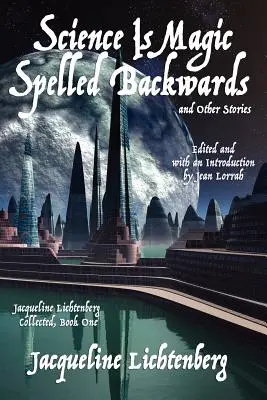 Science Is Magic Spelled Backwards

and Other Stories

Edited and with an Introduction by Jean Lorrah

Jacqueline Lichtenberg Collected, Book One

Jacqueline Lichtenberg